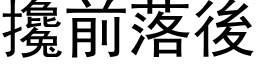 攙前落後